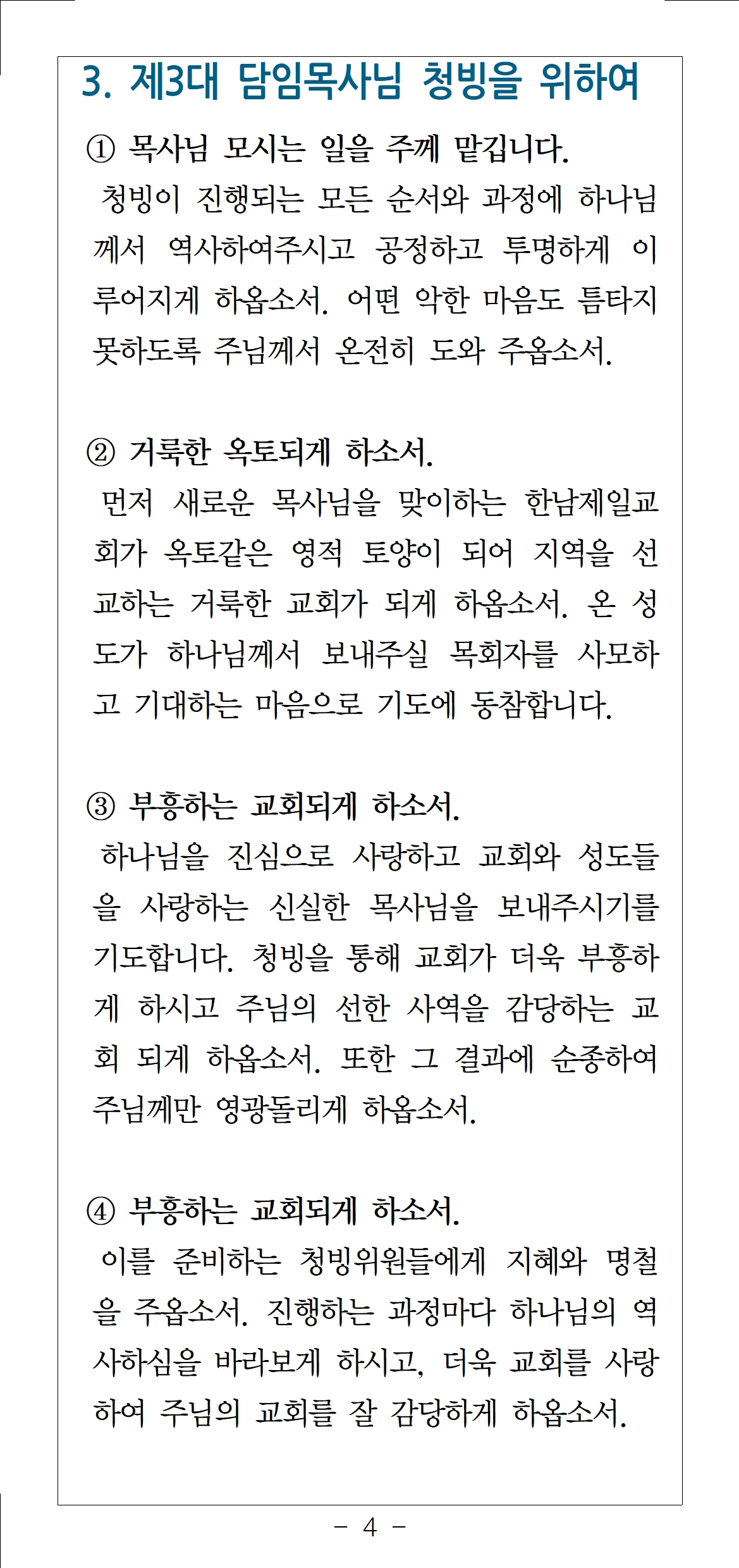 3. 제3대 담임목사님 청빙을 위하여

① 목사님 모시는 일을 주께 맡깁니다.
청빙이 진행되는 모든 순서와 과정에 하나님께서 역사하여주시고 공정하고 투명하게 이루어지게 하옵소서. 어떤 악한 마음도 틈타지 못하도록 주님께서 온전히 도와 주옵소서.

② 거룩한 옥토되게 하소서.
먼저 새로운 목사님을 맞이하는 한남제일교회가 옥토같은 영적 토양이 되어 지역을 선교하는 거룩한 교회가 되게 하옵소서. 온 성도가 하나님께서 보내주실 목회자를 사모하고 기대하는 마음으로 기도에 동참합니다.

③ 부흥하는 교회되게 하소서.
하나님을 진심으로 사랑하고 교회와 성도들을 사랑하는 신실한 목사님을 보내주시기를 기도합니다. 청빙을 통해 교회가 더욱 부흥하게 하시고 주님의 선한 사역을 감당하는 교회 되게 하옵소서. 또한 그 결과에 순종하여 주님께만 영광돌리게 하옵소서.

④ 부흥하는 교회되게 하소서.
이를 준비하는 청빙위원들에게 지혜와 명철을 주옵소서. 진행하는 과정마다 하나님의 역사하심을 바라보게 하시고, 더욱 교회를 사랑하여 주님의 교회를 잘 감당하게 하옵소서.

- 4 -